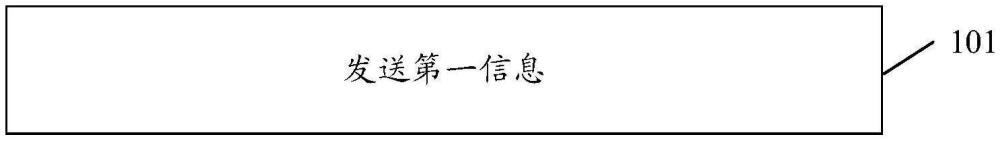 发送第一信息

101